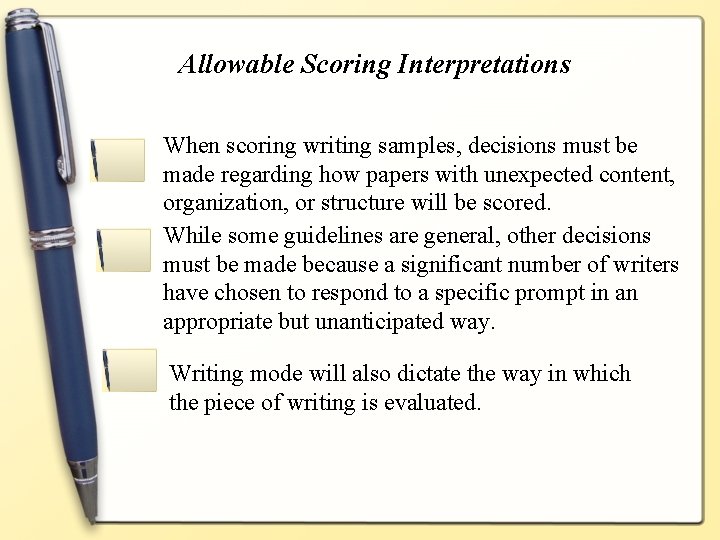 Allowable Scoring Interpretations

When scoring writing samples, decisions must be made regarding how papers with unexpected content, organization, or structure will be scored.

While some guidelines are general, other decisions must be made because a significant number of writers have chosen to respond to a specific prompt in an appropriate but unanticipated way.

Writing mode will also dictate the way in which the piece of writing is evaluated.